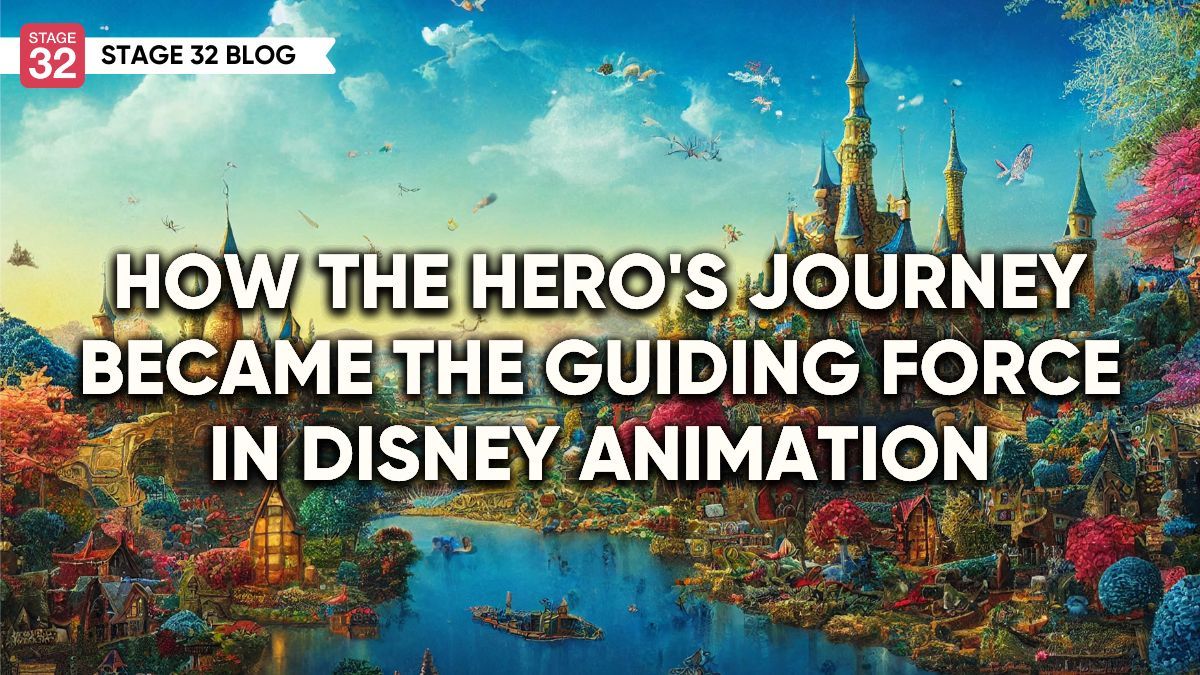 STAGE 32

STAGE 32 BLOG

HOW THE HERO'S JOURNEY BECAME THE GUIDING FORCE IN DISNEY ANIMATION